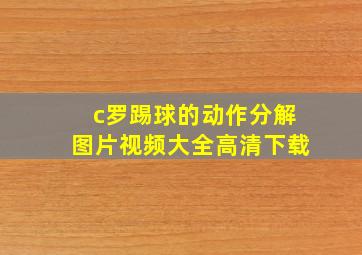 c罗踢球的动作分解
图片视频大全高清下载